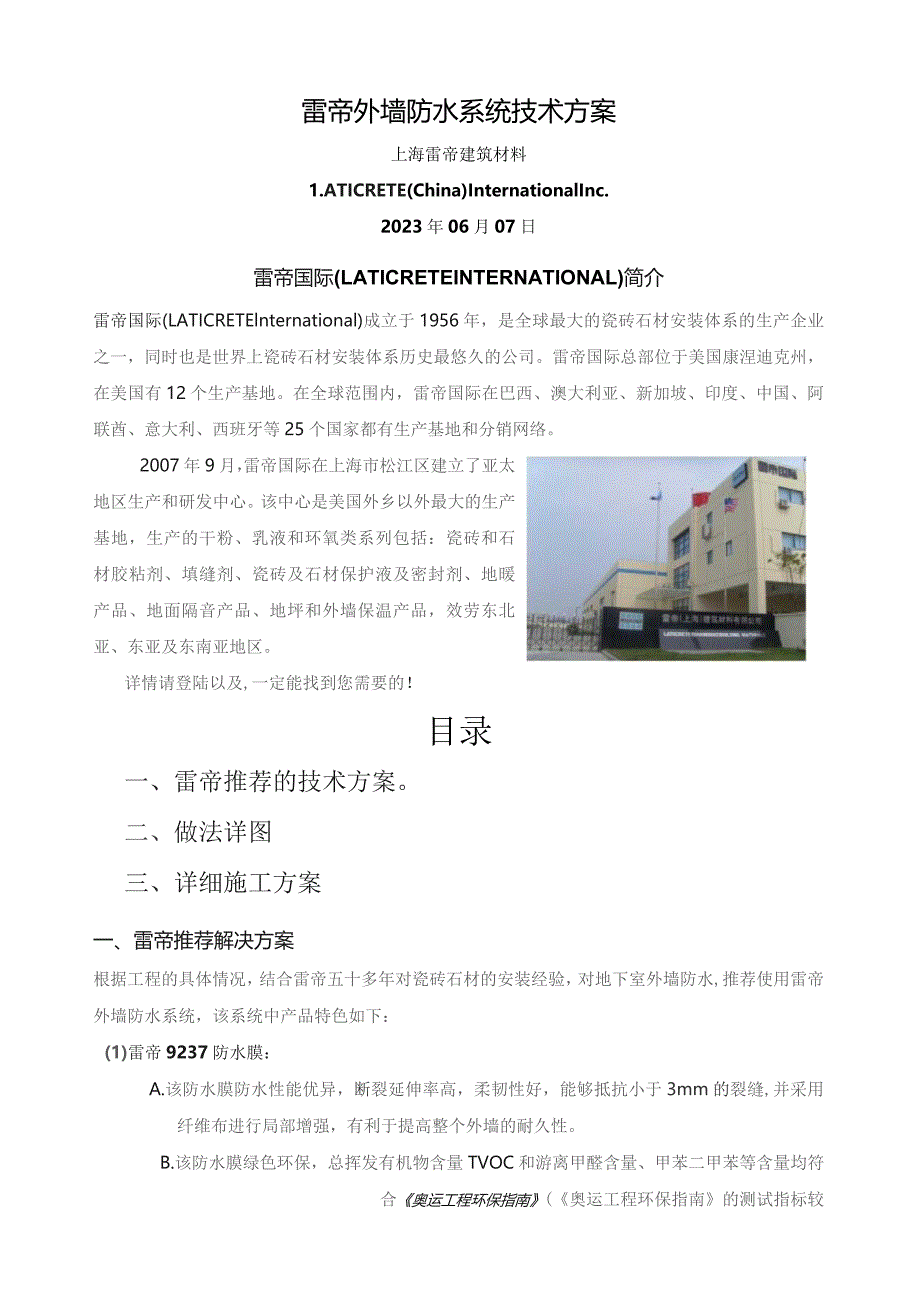 雷帝外墙防水系统技术方案

上海雷帝建筑材料

1.ATICRETE(China)InternationalInc.

2023年06月07日

雷帝国际(LATICRETEINTERNATIONAL)简介

雷帝国际(LATICRETEInternational)成立于1956年，是全球最大的瓷砖石材安装体系的生产企业之一，同时也是世界上瓷砖石材安装体系历史最悠久的公司。雷帝国际总部位于美国康涅迪克州，在美国有12个生产基地。在全球范围内，雷帝国际在巴西、澳大利亚、新加坡、印度、中国、阿联酋、意大利、西班牙等25个国家都有生产基地和分销网络。

2007年9月,雷帝国际在上海市松江区建立了亚太地区生产和研发中心。该中心是美国外乡以外最大的生产基地，生产的干粉、乳液和环氧类系列包括：瓷砖和石材胶粘剂、填缝剂、瓷砖及石材保护液及密封剂、地暖产品、地面隔音产品、地坪和外墙保温产品，效劳东北亚、东亚及东南亚地区。

详情请登陆以及,一定能找到您需要的!

目录

一、雷帝推荐的技术方案。

二、做法详图

三、详细施工方案

一、雷帝推荐解决方案

根据工程的具体情况，结合雷帝五十多年对瓷砖石材的安装经验，对地下室外墙防水,推荐使用雷帝外墙防水系统，该系统中产品特色如下：

(1)雷帝9237防水膜：

A.该防水膜防水性能优异，断裂延伸率高，柔韧性好，能够抵抗小于3mm的裂缝,并采用纤维布进行局部增强，有利于提高整个外墙的耐久性。

B.该防水膜绿色环保，总挥发有机物含量TVOC和游离甲醛含量、甲苯二甲苯等含量均符合《奥运工程环保指南》(《奥运工程环保指南》的测试指标较